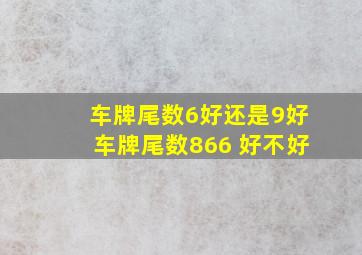 车牌尾数6好还是9好
车牌尾数866 好不好